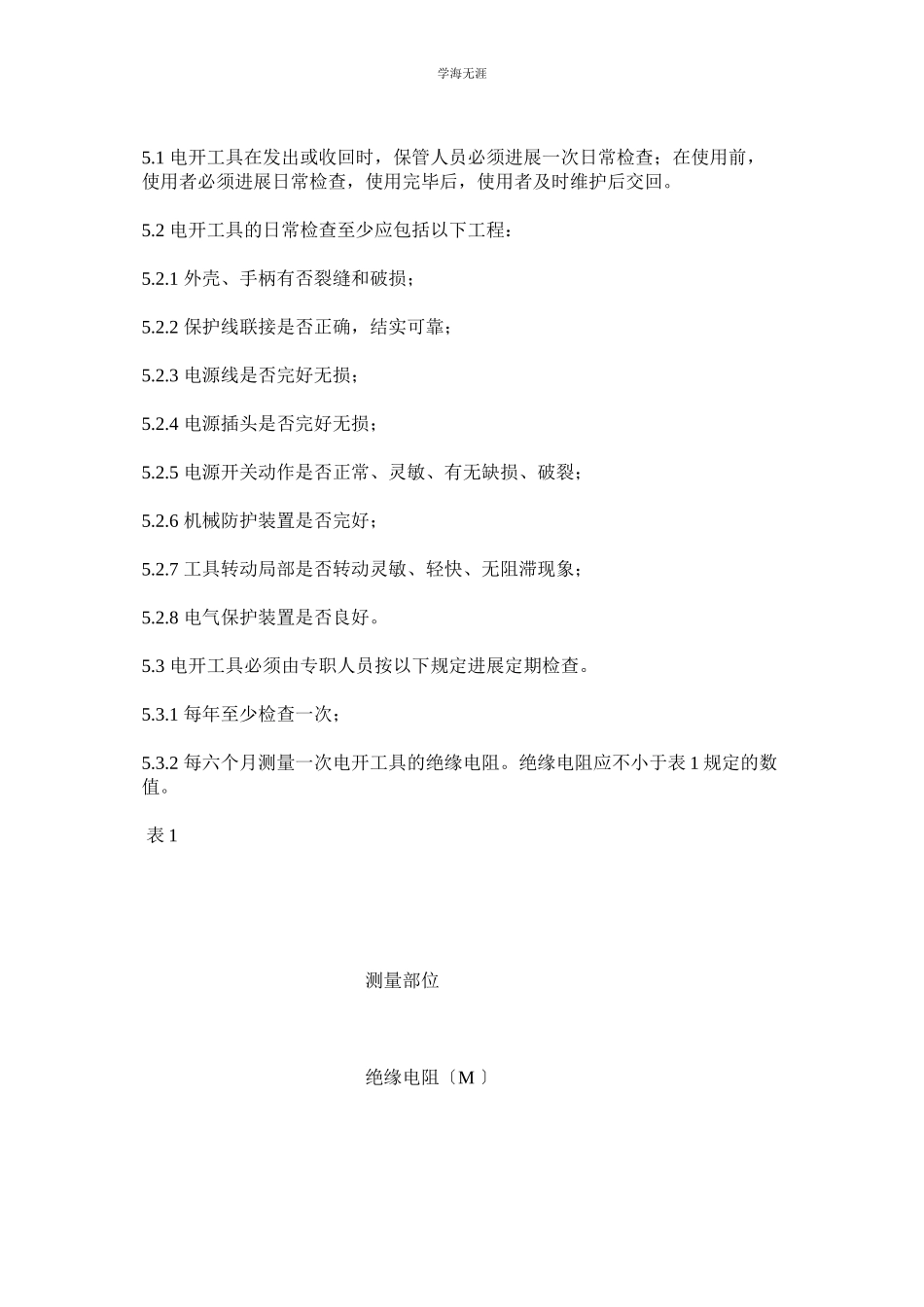 学海无涯

5.1 电开工具在发出或收回时，保管人员必须进展一次日常检查；在使用前，使用者必须进展日常检查，使用完毕后，使用者及时维护后交回。

5.2 电开工具的日常检查至少应包括以下工程：

5.2.1 外壳、手柄有否裂缝和破损；

5.2.2 保护线联接是否正确，结实可靠；

5.2.3 电源线是否完好无损；

5.2.4 电源插头是否完好无损；

5.2.5 电源开关动作是否正常、灵敏、有无缺损、破裂；

5.2.6 机械防护装置是否完好；

5.2.7 工具转动局部是否转动灵敏、轻快、无阻滞现象；

5.2.8 电气保护装置是否良好。

5.3 电开工具必须由专职人员按以下规定进展定期检查。

5.3.1 每年至少检查一次；

5.3.2 每六个月测量一次电开工具的绝缘电阻。绝缘电阻应不小于表 1 规定的数值。

表 1

测量部位

绝缘电阻〔M 〕